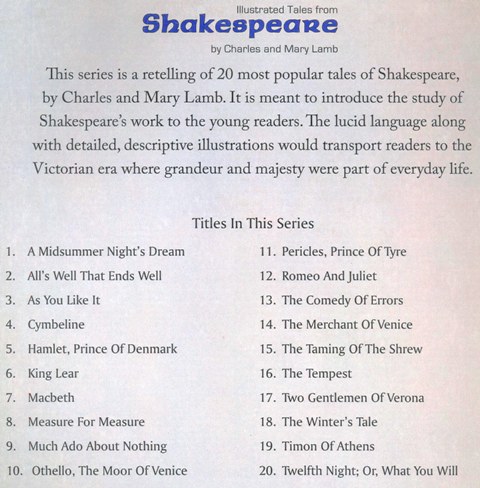 Illustrated Tales from
Shakespeare
by Charles and Mary Lamb

This series is a retelling of 20 most popular tales of Shakespeare, by Charles and Mary Lamb. It is meant to introduce the study of Shakespeare's work to the young readers. The lucid language along with detailed, descriptive illustrations would transport readers to the Victorian era where grandeur and majesty were part of everyday life.

Titles In This Series

1. A Midsummer Night's Dream
2. All's Well That Ends Well
3. As You Like It
4. Cymbeline
5. Hamlet, Prince Of Denmark
6. King Lear
7. Macbeth
8. Measure For Measure
9. Much Ado About Nothing
10. Othello, The Moor Of Venice

11. Pericles, Prince Of Tyre
12. Romeo And Juliet
13. The Comedy Of Errors
14. The Merchant Of Venice
15. The Taming Of The Shrew
16. The Tempest
17. Two Gentlemen Of Verona
18. The Winter's Tale
19. Timon Of Athens
20. Twelfth Night; Or, What You Will